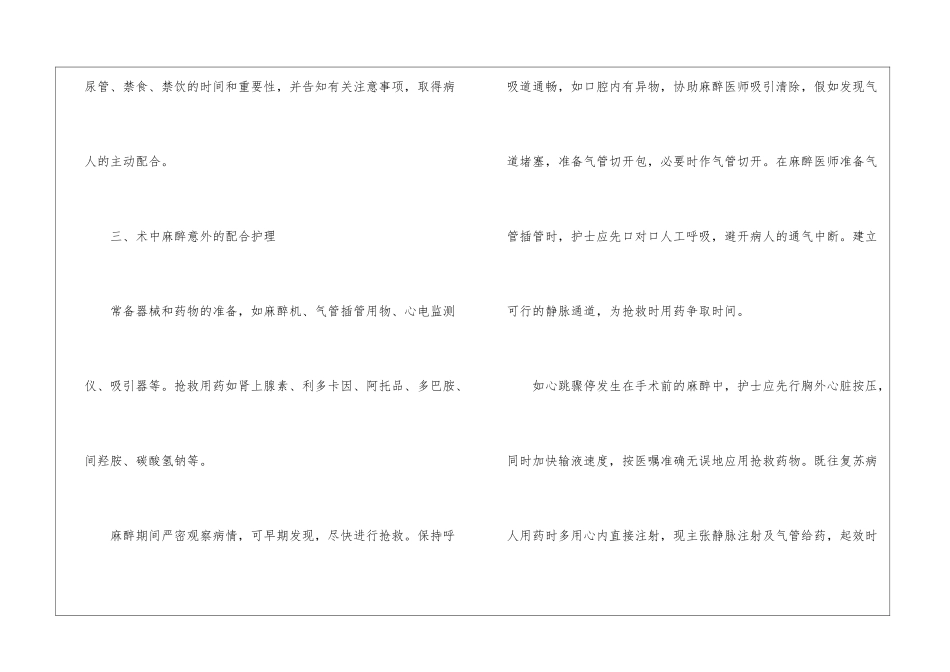 尿管、禁食、禁饮的时间和重要性，并告知有关注意事项，取得病人的主动配合。

三、术中麻醉意外的配合护理

常备器械和药物的准备，如麻醉机、气管插管用物、心电监测仪、吸引器等。抢救用药如肾上腺素、利多卡因、阿托品、多巴胺、间羟胺、碳酸氢钠等。

麻醉期间严密观察病情，可早期发现，尽快进行抢救。保持呼吸道通畅，如口腔内有异物，协助麻醉医师吸引清除，假如发现气道堵塞，准备气管切开包，必要时作气管切开。在麻醉医师准备气管插管时，护士应先口对口人工呼吸，避开病人的通气中断。建立可行的静脉通道，为抢救时用药争取时间。

如心跳骤停发生在手术前的麻醉中，护士应先行胸外心脏按压，同时加快输液速度，按医嘱准确无误地应用抢救药物。既往复苏病人用药时多用心内直接注射，现主张静脉注射及气管给药，起效时